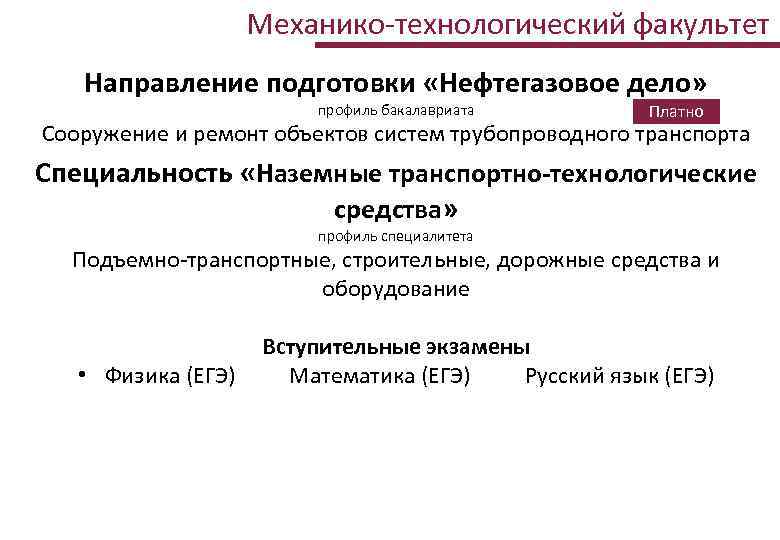 Механико-технологический факультет

Направление подготовки «Нефтегазовое дело»
профиль бакалавриата
Платно
Сооружение и ремонт объектов систем трубопроводного транспорта

Специальность «Наземные транспортно-технологические средства»
профиль специалитета
Подъемно-транспортные, строительные, дорожные средства и оборудование

Вступительные экзамены
• Физика (ЕГЭ) Математика (ЕГЭ) Русский язык (ЕГЭ)